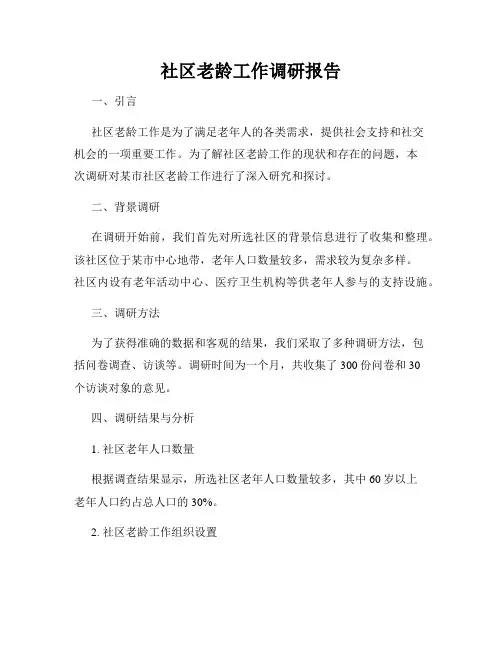 社区老龄工作调研报告

一、引言

社区老龄工作是为了满足老年人的各类需求，提供社会支持和社交机会的一项重要工作。为了解社区老龄工作的现状和存在的问题，本次调研对某市社区老龄工作进行了深入研究和探讨。

二、背景调研

在调研开始前，我们首先对所选社区的背景信息进行了收集和整理。该社区位于某市中心地带，老年人口数量较多，需求较为复杂多样。社区内设有老年活动中心、医疗卫生机构等供老年人参与的支持设施。

三、调研方法

为了获得准确的数据和客观的结果，我们采取了多种调研方法，包括问卷调查、访谈等。调研时间为一个月，共收集了300份问卷和30个访谈对象的意见。

四、调研结果与分析

1. 社区老年人口数量

根据调查结果显示，所选社区老年人口数量较多，其中60岁以上老年人口约占总人口的30%。

2. 社区老龄工作组织设置